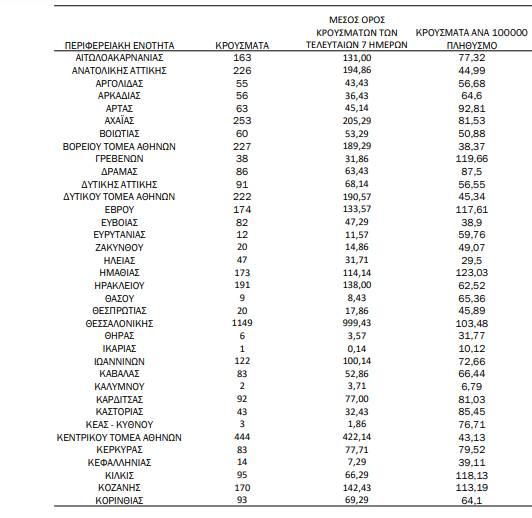 | ΠΕΡΙΦΕΡΕΙΑΚΗ ΕΝΟΤΗΤΑ | ΚΡΟΥΣΜΑΤΑ | ΜΕΣΟΣ ΟΡΟΣ ΚΡΟΥΣΜΑΤΩΝ ΤΩΝ ΤΕΛΕΥΤΑΙΩΝ 7 ΗΜΕΡΩΝ | ΚΡΟΥΣΜΑΤΑ ΑΝΑ 100000 ΠΛΗΘΥΣΜΟ |
|---|---|---|---|
| ΑΙΤΩΛΟΑΚΑΡΝΑΝΙΑΣ | 163 | 131,00 | 77,32 |
| ΑΝΑΤΟΛΙΚΗΣ ΑΤΤΙΚΗΣ | 226 | 194,86 | 44,99 |
| ΑΡΓΟΛΙΔΑΣ | 55 | 43,43 | 56,68 |
| ΑΡΚΑΔΙΑΣ | 56 | 36,43 | 64,6 |
| ΑΡΤΑΣ | 63 | 45,14 | 92,81 |
| ΑΧΑΪΑΣ | 253 | 205,29 | 81,53 |
| ΒΟΙΩΤΙΑΣ | 60 | 53,29 | 50,88 |
| ΒΟΡΕΙΟΥ ΤΟΜΕΑ ΑΘΗΝΩΝ | 227 | 189,29 | 38,37 |
| ΓΡΕΒΕΝΩΝ | 38 | 31,86 | 119,66 |
| ΔΡΑΜΑΣ | 86 | 63,43 | 87,5 |
| ΔΥΤΙΚΗΣ ΑΤΤΙΚΗΣ | 91 | 68,14 | 56,55 |
| ΔΥΤΙΚΟΥ ΤΟΜΕΑ ΑΘΗΝΩΝ | 222 | 190,57 | 45,34 |
| ΕΒΡΟΥ | 174 | 133,57 | 117,61 |
| ΕΥΒΟΙΑΣ | 82 | 47,29 | 38,9 |
| ΕΥΡΥΤΑΝΙΑΣ | 12 | 11,57 | 59,76 |
| ΖΑΚΥΝΘΟΥ | 20 | 14,86 | 49,07 |
| ΗΛΕΙΑΣ | 47 | 31,71 | 29,5 |
| ΗΜΑΘΙΑΣ | 173 | 114,14 | 123,03 |
| ΗΡΑΚΛΕΙΟΥ | 191 | 138,00 | 62,52 |
| ΘΑΣΟΥ | 9 | 8,43 | 65,36 |
| ΘΕΣΠΡΩΤΙΑΣ | 20 | 17,86 | 45,89 |
| ΘΕΣΣΑΛΟΝΙΚΗΣ | 1149 | 999,43 | 103,48 |
| ΘΗΡΑΣ | 6 | 3,57 | 31,77 |
| ΙΚΑΡΙΑΣ | 1 | 0,14 | 10,12 |
| ΙΩΑΝΝΙΝΩΝ | 122 | 100,14 | 72,66 |
| ΚΑΒΑΛΑΣ | 83 | 52,86 | 66,44 |
| ΚΑΛΥΜΝΟΥ | 2 | 3,71 | 6,79 |
| ΚΑΡΔΙΤΣΑΣ | 92 | 77,00 | 81,03 |
| ΚΑΣΤΟΡΙΑΣ | 43 | 32,43 | 85,45 |
| ΚΕΑΣ - ΚΥΘΝΟΥ | 3 | 1,86 | 76,71 |
| ΚΕΝΤΡΙΚΟΥ ΤΟΜΕΑ ΑΘΗΝΩΝ | 444 | 422,14 | 43,13 |
| ΚΕΡΚΥΡΑΣ | 83 | 77,71 | 79,52 |
| ΚΕΦΑΛΛΗΝΙΑΣ | 14 | 7,29 | 39,11 |
| ΚΙΛΚΙΣ | 95 | 66,29 | 118,13 |
| ΚΟΖΑΝΗΣ | 170 | 142,43 | 113,19 |
| ΚΟΡΙΝΘΙΑΣ | 93 | 69,29 | 64,1 |